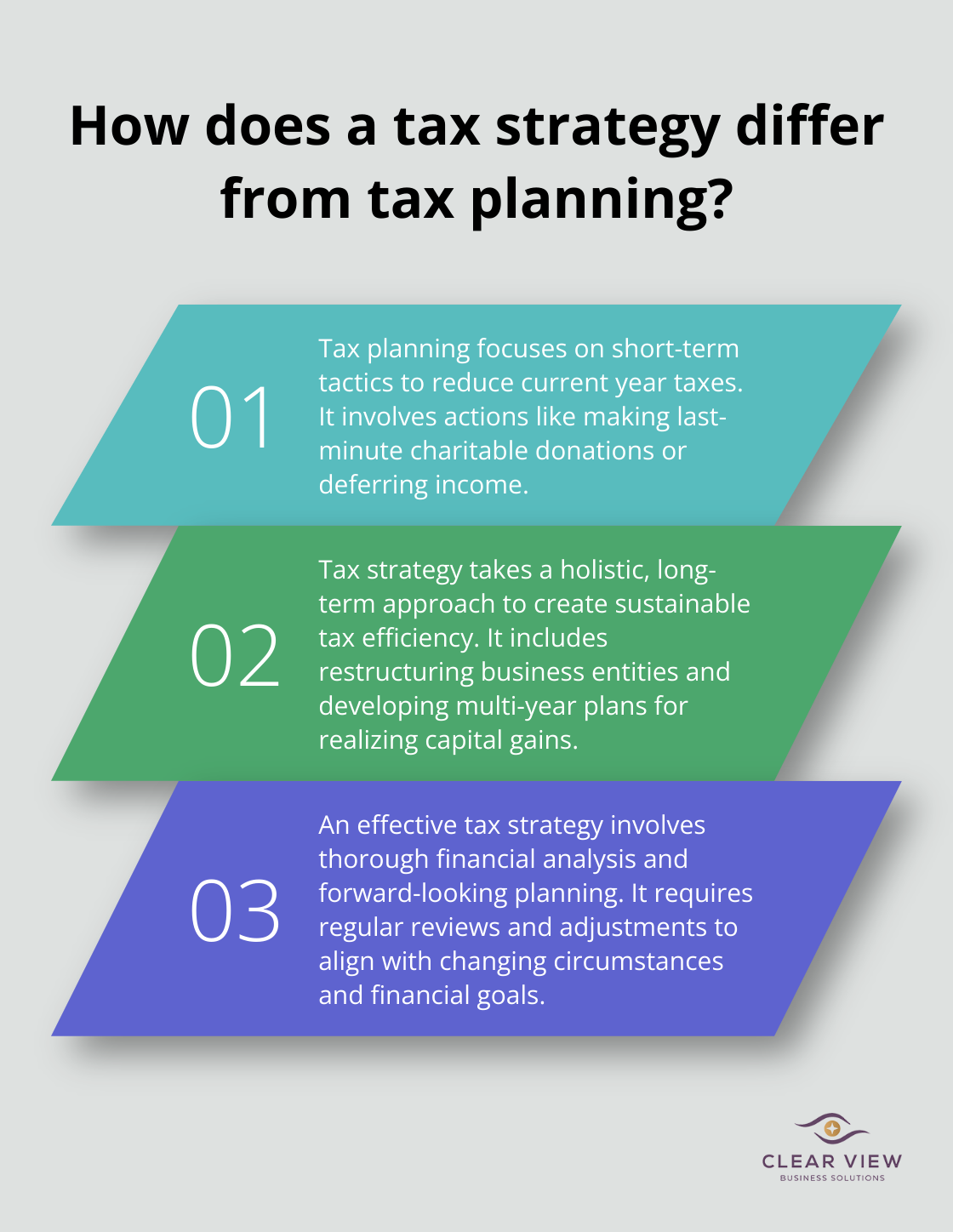 How does a tax strategy differ from tax planning?

01

Tax planning focuses on short-term tactics to reduce current year taxes. It involves actions like making last-minute charitable donations or deferring income.

02

Tax strategy takes a holistic, long-term approach to create sustainable tax efficiency. It includes restructuring business entities and developing multi-year plans for realizing capital gains.

03

An effective tax strategy involves thorough financial analysis and forward-looking planning. It requires regular reviews and adjustments to align with changing circumstances and financial goals.

CLEAR VIEW
BUSINESS SOLUTIONS